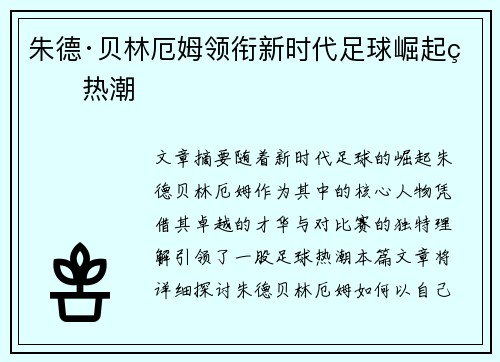 朱德·贝林厄姆领衔新时代足球崛起ç热潮

文章摘要随着新时代足球的崛起朱德贝林厄姆作为其中的核心人物凭借其卓越的才华与对比赛的独特理解引领了一股足球热潮本篇文章将详细探讨朱德贝林厄姆如何以自己